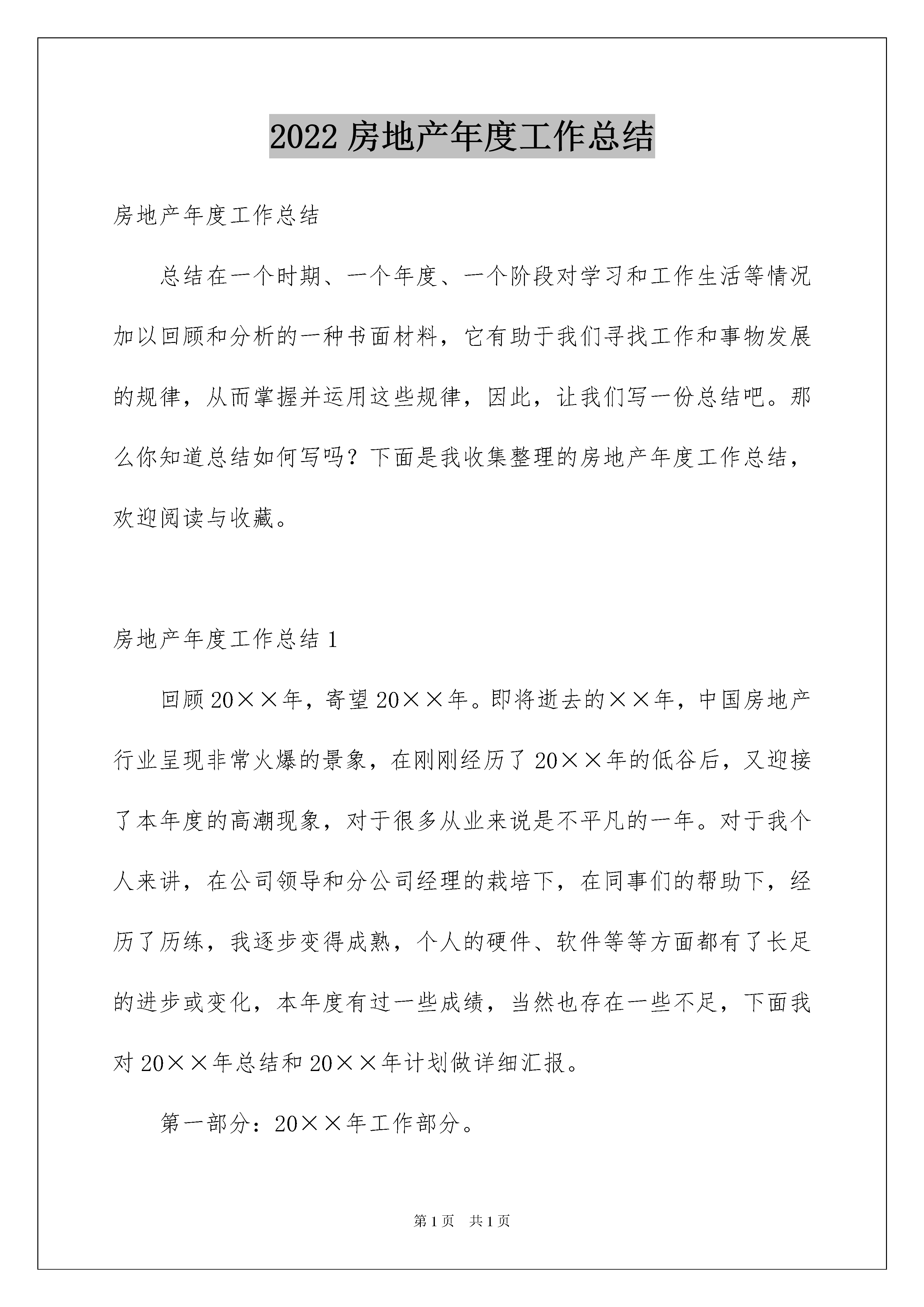 2022 房地产年度工作总结

房地产年度工作总结

总结在一个时期、一个年度、一个阶段对学习和工作生活等情况加以回顾和分析的一种书面材料，它有助于我们寻找工作和事物发展的规律，从而掌握并运用这些规律，因此，让我们写一份总结吧。那么你知道总结如何写吗？下面是我收集整理的房地产年度工作总结，欢迎阅读与收藏。

房地产年度工作总结 1

回顾 20××年，寄望 20××年。即将逝去的××年，中国房地产行业呈现非常火爆的景象，在刚刚经历了 20××年的低谷后，又迎接了本年度的高潮现象，对于很多从业来说是不平凡的一年。对于我个人来讲，在公司领导和分公司经理的栽培下，在同事们的帮助下，经历了历练，我逐步变得成熟，个人的硬件、软件等等方面都有了长足的进步或变化，本年度有过一些成绩，当然也存在一些不足，下面我对 20××年总结和 20××年计划做详细汇报。

第一部分：20××年工作部分。

第 1 页　共 1 页